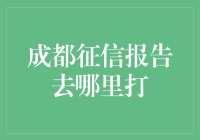 成都征信报告去哪里打